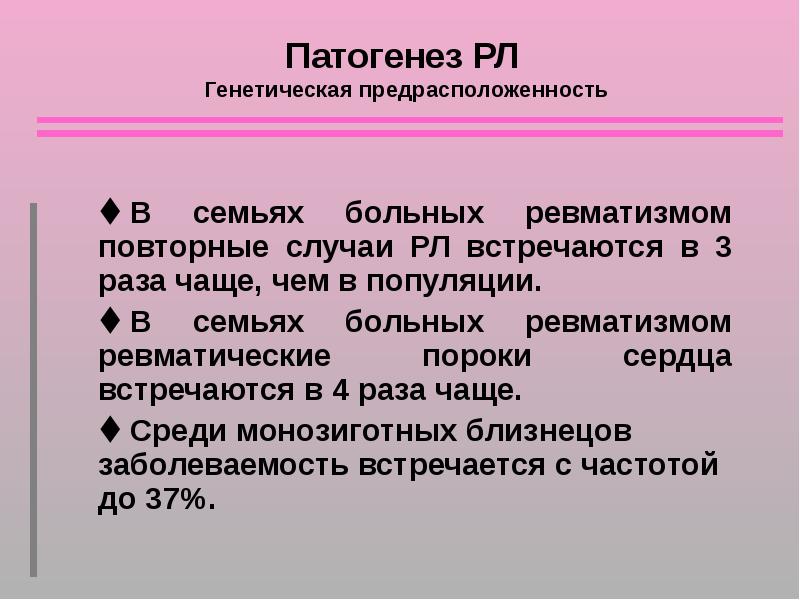 Патогенез РЛ
Генетическая предрасположенность

♦ В семьях больных ревматизмом повторные случаи РЛ встречаются в 3 раза чаще, чем в популяции.

♦ В семьях больных ревматизмом ревматические пороки сердца встречаются в 4 раза чаще.

♦ Среди монозиготных близнецов заболеваемость встречается с частотой до 37%.